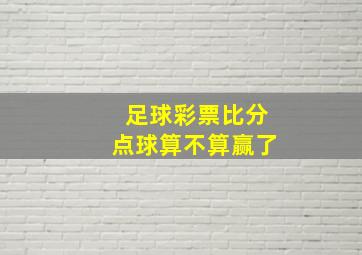 足球彩票比分
点球算不算赢了